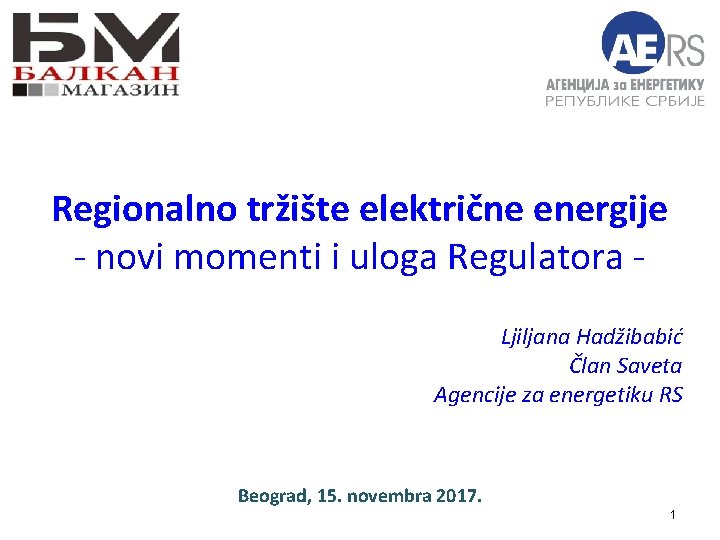 БМ
БАЛКАН
МАГАЗИН

AERS
АГЕНЦИЈА за ЕНЕРГЕТИКУ
РЕПУБЛИКЕ СРБИЈЕ

Regionalno tržište električne energije
- novi momenti i uloga Regulatora -

Ljiljana Hadžibabić
Član Saveta
Agencije za energetiku RS

Beograd, 15. novembra 2017.

1